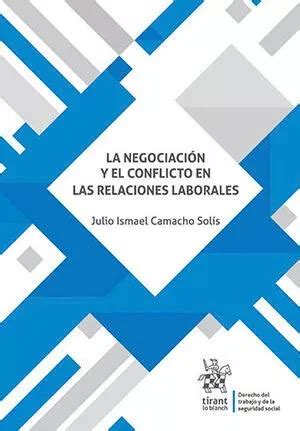 LA NEGOCIACIÓN Y EL CONFLICTO EN LAS RELACIONES LABORALES

Julio Ismael Camacho Solís

tirant lo blanch

Derecho del trabajo y de la seguridad social